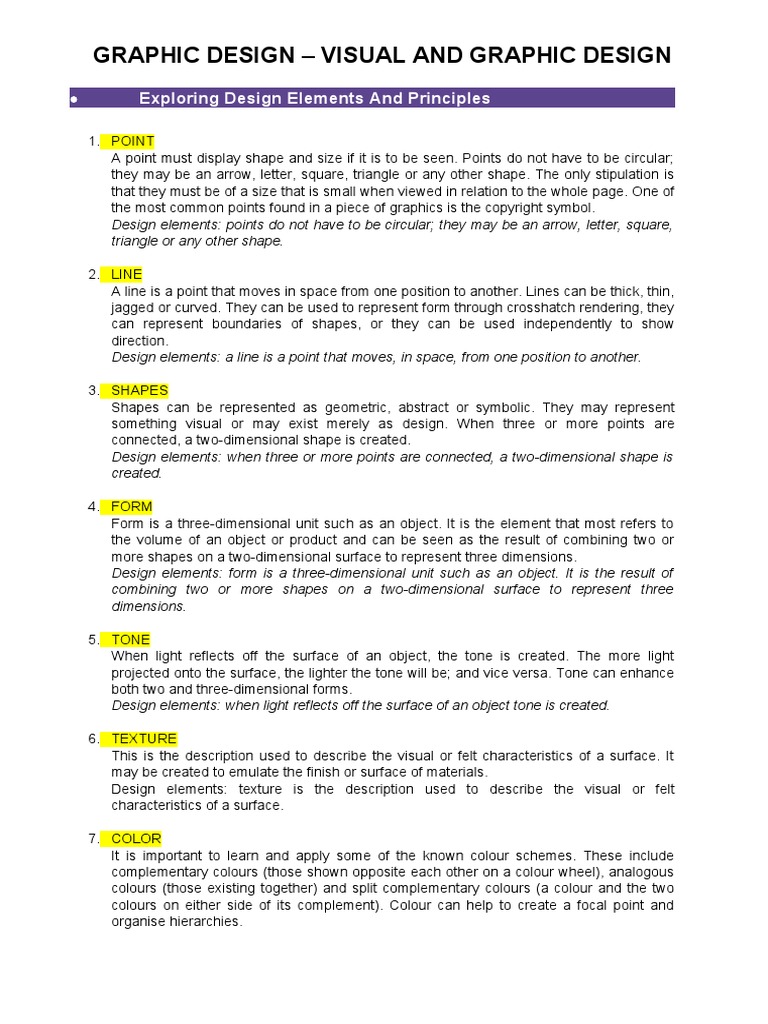 GRAPHIC DESIGN – VISUAL AND GRAPHIC DESIGN

• Exploring Design Elements And Principles

1. POINT
A point must display shape and size if it is to be seen. Points do not have to be circular; they may be an arrow, letter, square, triangle or any other shape. The only stipulation is that they must be of a size that is small when viewed in relation to the whole page. One of the most common points found in a piece of graphics is the copyright symbol.
Design elements: points do not have to be circular; they may be an arrow, letter, square, triangle or any other shape.

2. LINE
A line is a point that moves in space from one position to another. Lines can be thick, thin, jagged or curved. They can be used to represent form through crosshatch rendering, they can represent boundaries of shapes, or they can be used independently to show direction.
Design elements: a line is a point that moves, in space, from one position to another.

3. SHAPES
Shapes can be represented as geometric, abstract or symbolic. They may represent something visual or may exist merely as design. When three or more points are connected, a two-dimensional shape is created.
Design elements: when three or more points are connected, a two-dimensional shape is created.

4. FORM
Form is a three-dimensional unit such as an object. It is the element that most refers to the volume of an object or product and can be seen as the result of combining two or more shapes on a two-dimensional surface to represent three dimensions.
Design elements: form is a three-dimensional unit such as an object. It is the result of combining two or more shapes on a two-dimensional surface to represent three dimensions.

5. TONE
When light reflects off the surface of an object, the tone is created. The more light projected onto the surface, the lighter the tone will be; and vice versa. Tone can enhance both two and three-dimensional forms.
Design elements: when light reflects off the surface of an object tone is created.

6. TEXTURE
This is the description used to describe the visual or felt characteristics of a surface. It may be created to emulate the finish or surface of materials.
Design elements: texture is the description used to describe the visual or felt characteristics of a surface.

7. COLOR
It is important to learn and apply some of the known colour schemes. These include complementary colours (those shown opposite each other on a colour wheel), analogous colours (those existing together) and split complementary colours (a colour and the two colours on either side of its complement). Colour can help to create a focal point and organise hierarchies.